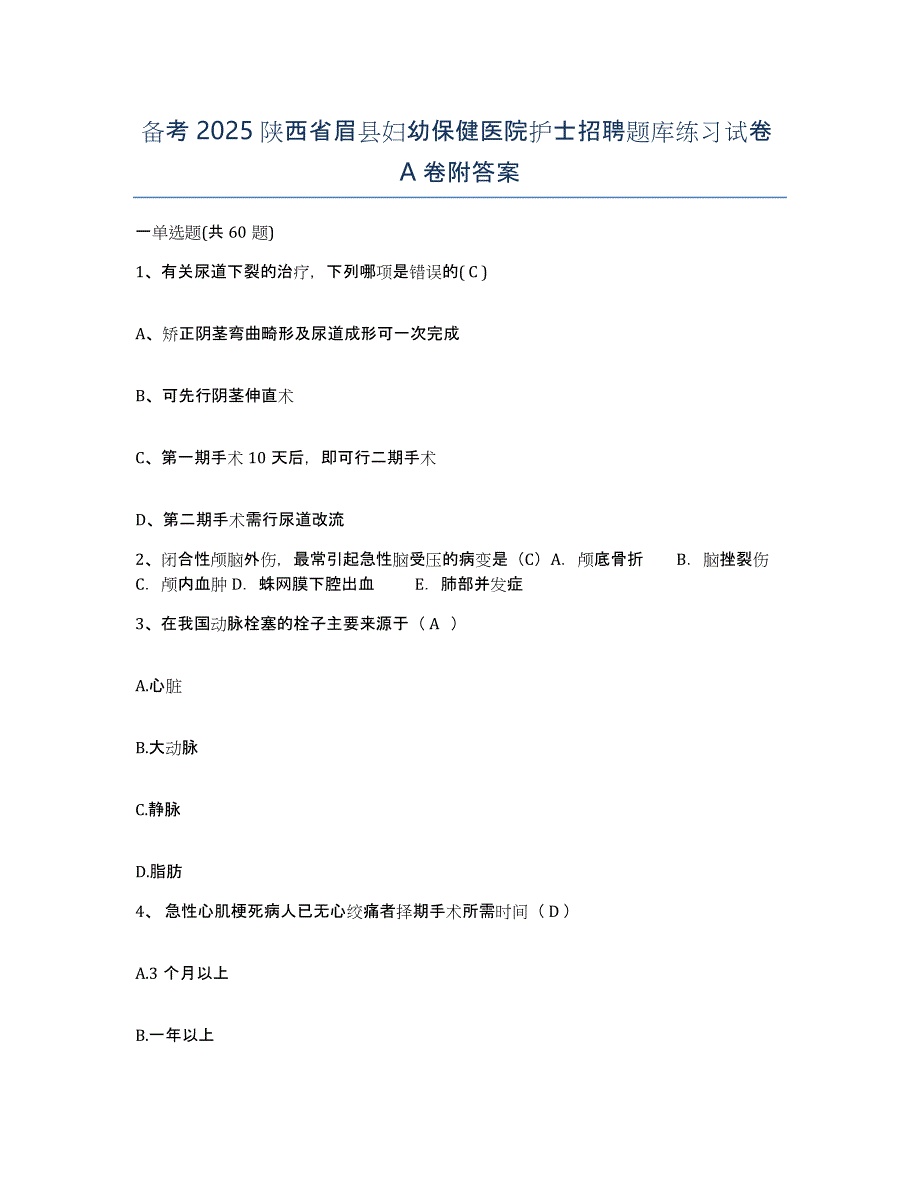 备考 2025 陕西省眉县妇幼保健医院护士招聘题库练习试卷 A 卷附答案

一单选题(共 60 题)

1、有关尿道下裂的治疗，下列哪项是错误的( C )

A、矫正阴茎弯曲畸形及尿道成形可一次完成

B、可先行阴茎伸直术

C、第一期手术 10 天后，即可行二期手术

D、第二期手术需行尿道改流

2、闭合性颅脑外伤，最常引起急性脑受压的病变是（C）A. 颅底骨折 B. 脑挫裂伤 C. 颅内血肿 D. 蛛网膜下腔出血 E. 肺部并发症

3、在我国动脉栓塞的栓子主要来源于（ A ）

A.心脏

B.大动脉

C.静脉

D.脂肪

4、 急性心肌梗死病人已无心绞痛者择期手术所需时间（ D ）

A.3 个月以上

B.一年以上